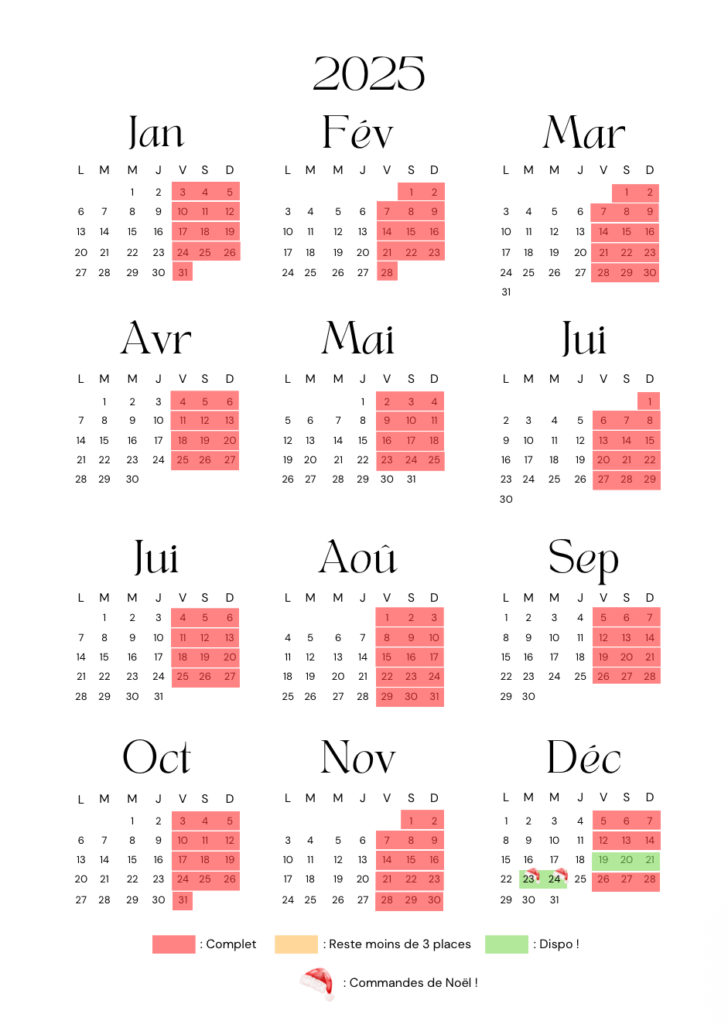 2025

Jan

| L | M | M | J | V | S | D |
|---|---|---|---|---|---|---|
| | | 1 | 2 | 3 | 4 | 5 |
| 6 | 7 | 8 | 9 | 10 | 11 | 12 |
| 13 | 14 | 15 | 16 | 17 | 18 | 19 |
| 20 | 21 | 22 | 23 | 24 | 25 | 26 |
| 27 | 28 | 29 | 30 | 31 | | |

Fév

| L | M | M | J | V | S | D |
|---|---|---|---|---|---|---|
| | | | | | 1 | 2 |
| 3 | 4 | 5 | 6 | 7 | 8 | 9 |
| 10 | 11 | 12 | 13 | 14 | 15 | 16 |
| 17 | 18 | 19 | 20 | 21 | 22 | 23 |
| 24 | 25 | 26 | 27 | 28 | | |

Mar

| L | M | M | J | V | S | D |
|---|---|---|---|---|---|---|
| | | | | | 1 | 2 |
| 3 | 4 | 5 | 6 | 7 | 8 | 9 |
| 10 | 11 | 12 | 13 | 14 | 15 | 16 |
| 17 | 18 | 19 | 20 | 21 | 22 | 23 |
| 24 | 25 | 26 | 27 | 28 | 29 | 30 |
| 31 | | | | | | |

Avr

| L | M | M | J | V | S | D |
|---|---|---|---|---|---|---|
| | 1 | 2 | 3 | 4 | 5 | 6 |
| 7 | 8 | 9 | 10 | 11 | 12 | 13 |
| 14 | 15 | 16 | 17 | 18 | 19 | 20 |
| 21 | 22 | 23 | 24 | 25 | 26 | 27 |
| 28 | 29 | 30 | | | | |

Mai

| L | M | M | J | V | S | D |
|---|---|---|---|---|---|---|
| | | | 1 | 2 | 3 | 4 |
| 5 | 6 | 7 | 8 | 9 | 10 | 11 |
| 12 | 13 | 14 | 15 | 16 | 17 | 18 |
| 19 | 20 | 21 | 22 | 23 | 24 | 25 |
| 26 | 27 | 28 | 29 | 30 | 31 | |

Jui

| L | M | M | J | V | S | D |
|---|---|---|---|---|---|---|
| | | | | | | 1 |
| 2 | 3 | 4 | 5 | 6 | 7 | 8 |
| 9 | 10 | 11 | 12 | 13 | 14 | 15 |
| 16 | 17 | 18 | 19 | 20 | 21 | 22 |
| 23 | 24 | 25 | 26 | 27 | 28 | 29 |
| 30 | | | | | | |

Jui

| L | M | M | J | V | S | D |
|---|---|---|---|---|---|---|
| | 1 | 2 | 3 | 4 | 5 | 6 |
| 7 | 8 | 9 | 10 | 11 | 12 | 13 |
| 14 | 15 | 16 | 17 | 18 | 19 | 20 |
| 21 | 22 | 23 | 24 | 25 | 26 | 27 |
| 28 | 29 | 30 | 31 | | | |

Aoû

| L | M | M | J | V | S | D |
|---|---|---|---|---|---|---|
| | | | | 1 | 2 | 3 |
| 4 | 5 | 6 | 7 | 8 | 9 | 10 |
| 11 | 12 | 13 | 14 | 15 | 16 | 17 |
| 18 | 19 | 20 | 21 | 22 | 23 | 24 |
| 25 | 26 | 27 | 28 | 29 | 30 | 31 |

Sep

| L | M | M | J | V | S | D |
|---|---|---|---|---|---|---|
| 1 | 2 | 3 | 4 | 5 | 6 | 7 |
| 8 | 9 | 10 | 11 | 12 | 13 | 14 |
| 15 | 16 | 17 | 18 | 19 | 20 | 21 |
| 22 | 23 | 24 | 25 | 26 | 27 | 28 |
| 29 | 30 | | | | | |

Oct

| L | M | M | J | V | S | D |
|---|---|---|---|---|---|---|
| | | 1 | 2 | 3 | 4 | 5 |
| 6 | 7 | 8 | 9 | 10 | 11 | 12 |
| 13 | 14 | 15 | 16 | 17 | 18 | 19 |
| 20 | 21 | 22 | 23 | 24 | 25 | 26 |
| 27 | 28 | 29 | 30 | 31 | | |

Nov

| L | M | M | J | V | S | D |
|---|---|---|---|---|---|---|
| | | | | | 1 | 2 |
| 3 | 4 | 5 | 6 | 7 | 8 | 9 |
| 10 | 11 | 12 | 13 | 14 | 15 | 16 |
| 17 | 18 | 19 | 20 | 21 | 22 | 23 |
| 24 | 25 | 26 | 27 | 28 | 29 | 30 |

Déc

| L | M | M | J | V | S | D |
|---|---|---|---|---|---|---|
| 1 | 2 | 3 | 4 | 5 | 6 | 7 |
| 8 | 9 | 10 | 11 | 12 | 13 | 14 |
| 15 | 16 | 17 | 18 | 19 | 20 | 21 |
| 22 | 23 | 24 | 25 | 26 | 27 | 28 |
| 29 | 30 | 31 | | | | |

: Complet : Reste moins de 3 places : Dispo !

: Commandes de Noël !